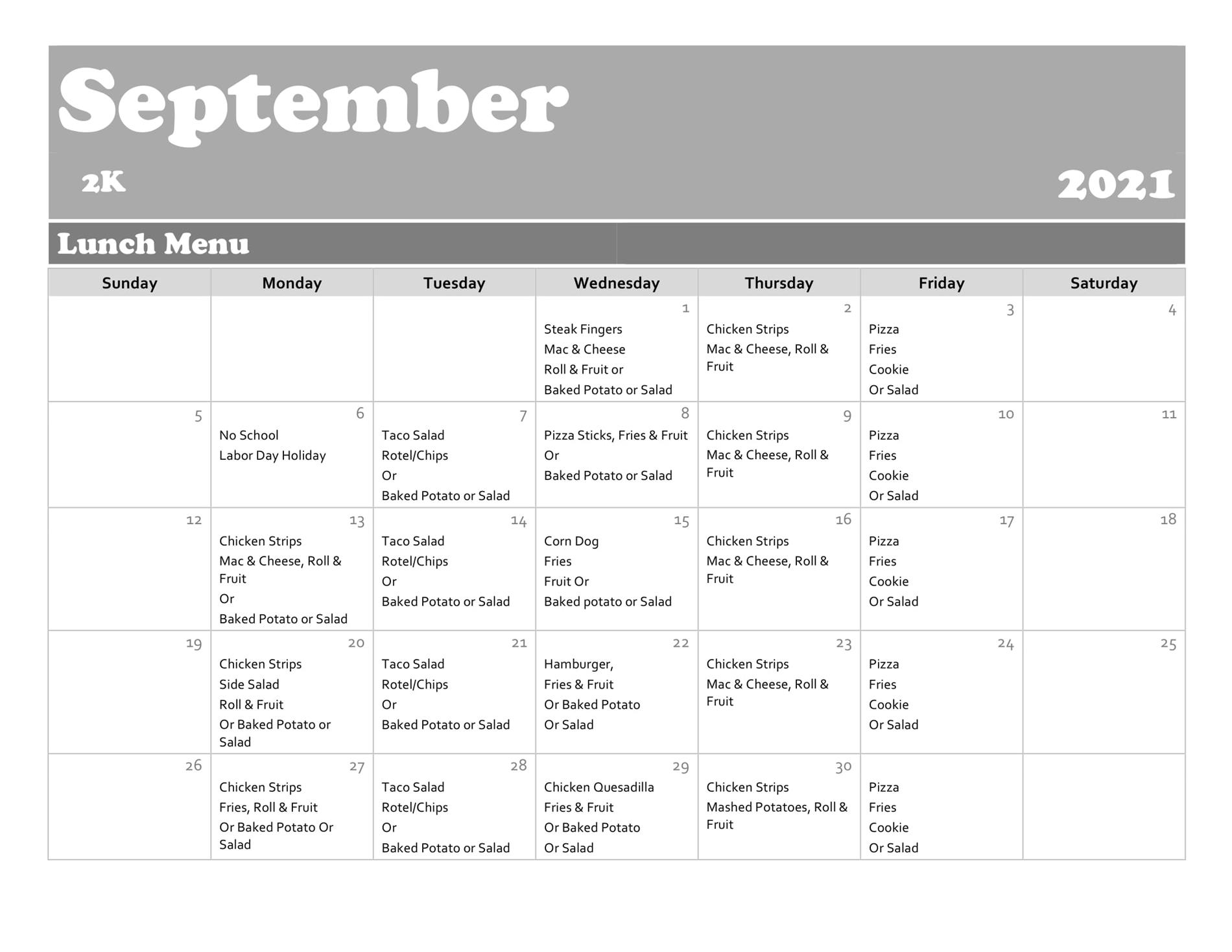 September

2K

2021

Lunch Menu

| Sunday | Monday | Tuesday | Wednesday | Thursday | Friday | Saturday |
|---|---|---|---|---|---|---|
| | | | 1 Steak Fingers Mac & Cheese Roll & Fruit or Baked Potato or Salad | 2 Chicken Strips Mac & Cheese, Roll & Fruit | 3 Pizza Fries Cookie Or Salad | 4 |
| 5 | 6 No School Labor Day Holiday | 7 Taco Salad Rotel/Chips Or Baked Potato or Salad | 8 Pizza Sticks, Fries & Fruit Or Baked Potato or Salad | 9 Chicken Strips Mac & Cheese, Roll & Fruit | 10 Pizza Fries Cookie Or Salad | 11 |
| 12 | 13 Chicken Strips Mac & Cheese, Roll & Fruit Or Baked Potato or Salad | 14 Taco Salad Rotel/Chips Or Baked Potato or Salad | 15 Corn Dog Fries Fruit Or Baked potato or Salad | 16 Chicken Strips Mac & Cheese, Roll & Fruit | 17 Pizza Fries Cookie Or Salad | 18 |
| 19 | 20 Chicken Strips Side Salad Roll & Fruit Or Baked Potato or Salad | 21 Taco Salad Rotel/Chips Or Baked Potato or Salad | 22 Hamburger, Fries & Fruit Or Baked Potato Or Salad | 23 Chicken Strips Mac & Cheese, Roll & Fruit | 24 Pizza Fries Cookie Or Salad | 25 |
| 26 | 27 Chicken Strips Fries, Roll & Fruit Or Baked Potato Or Salad | 28 Taco Salad Rotel/Chips Or Baked Potato or Salad | 29 Chicken Quesadilla Fries & Fruit Or Baked Potato Or Salad | 30 Chicken Strips Mashed Potatoes, Roll & Fruit | Pizza Fries Cookie Or Salad | |